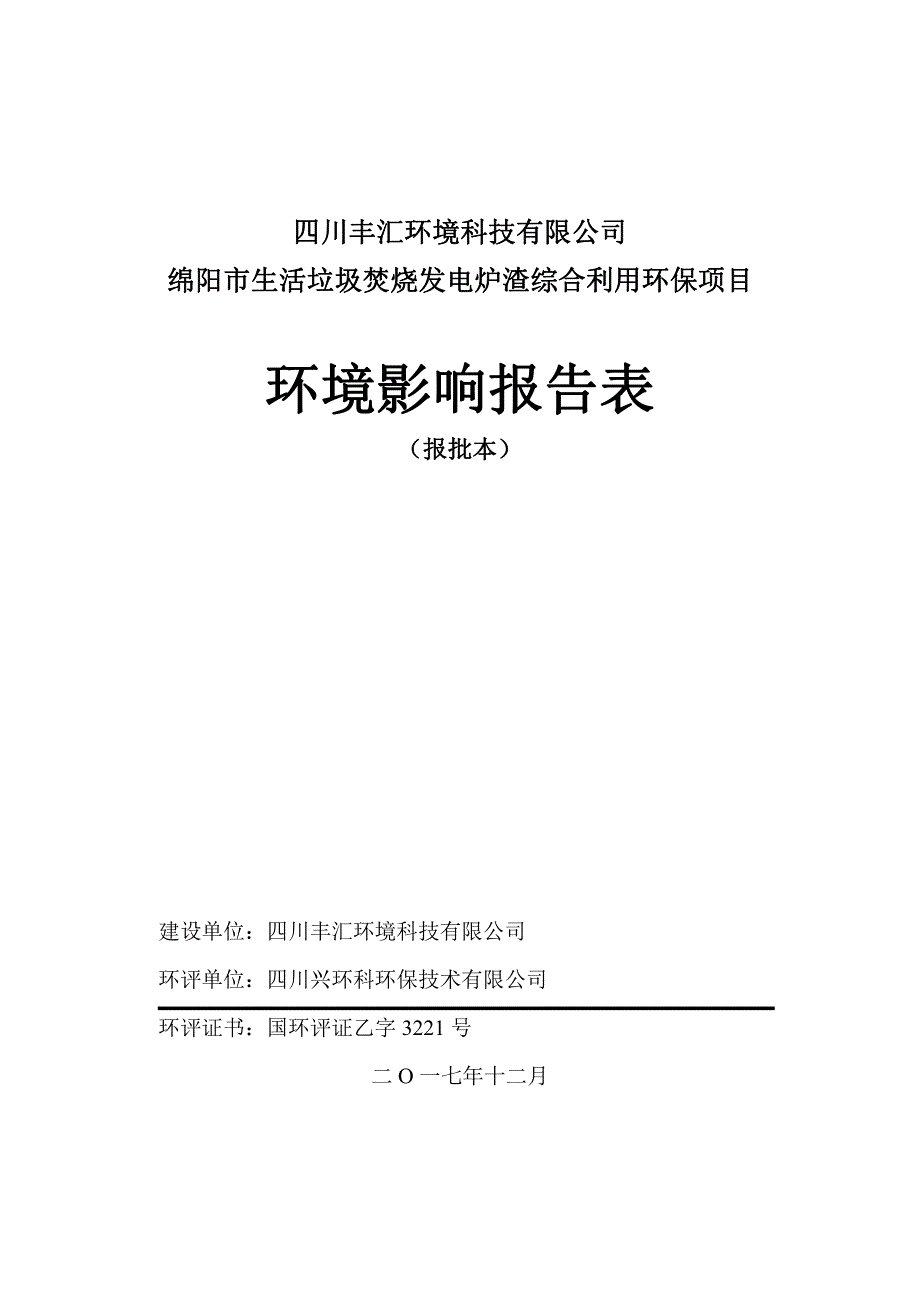 四川丰汇环境科技有限公司
绵阳市生活垃圾焚烧发电炉渣综合利用环保项目

环境影响报告表
（报批本）

建设单位：四川丰汇环境科技有限公司

环评单位：四川兴环科环保技术有限公司

环评证书：国环评证乙字 3221 号

二 O 一七年十二月